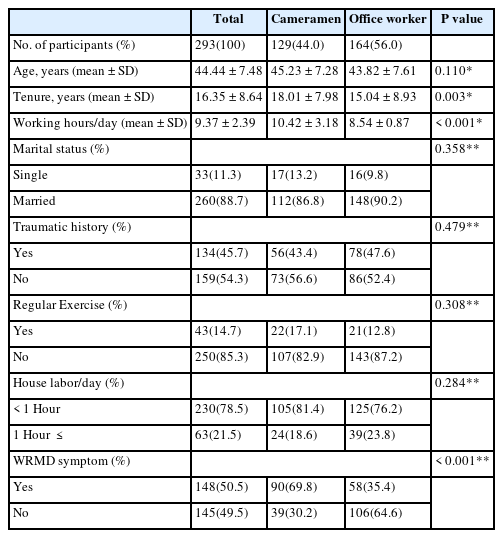 |  | Total | Cameramen | Office worker | P value |
|---|---|---|---|---|
| No. of participants (%) | 293(100) | 129(44.0) | 164(56.0) |  |
| Age, years (mean ± SD) | 44.44 ± 7.48 | 45.23 ± 7.28 | 43.82 ± 7.61 | 0.110* |
| Tenure, years (mean ± SD) | 16.35 ± 8.64 | 18.01 ± 7.98 | 15.04 ± 8.93 | 0.003* |
| Working hours/day (mean ± SD) | 9.37 ± 2.39 | 10.42 ± 3.18 | 8.54 ± 0.87 | < 0.001* |
| Marital status (%) |  |  |  | 0.358** |
| Single | 33(11.3) | 17(13.2) | 16(9.8) |  |
| Married | 260(88.7) | 112(86.8) | 148(90.2) |  |
| Traumatic history (%) |  |  |  | 0.479** |
| Yes | 134(45.7) | 56(43.4) | 78(47.6) |  |
| No | 159(54.3) | 73(56.6) | 86(52.4) |  |
| Regular Exercise (%) |  |  |  | 0.308** |
| Yes | 43(14.7) | 22(17.1) | 21(12.8) |  |
| No | 250(85.3) | 107(82.9) | 143(87.2) |  |
| House labor/day (%) |  |  |  | 0.284** |
| < 1 Hour | 230(78.5) | 105(81.4) | 125(76.2) |  |
| 1 Hour ≤ | 63(21.5) | 24(18.6) | 39(23.8) |  |
| WRMD symptom (%) |  |  |  | < 0.001** |
| Yes | 148(50.5) | 90(69.8) | 58(35.4) |  |
| No | 145(49.5) | 39(30.2) | 106(64.6) |  |